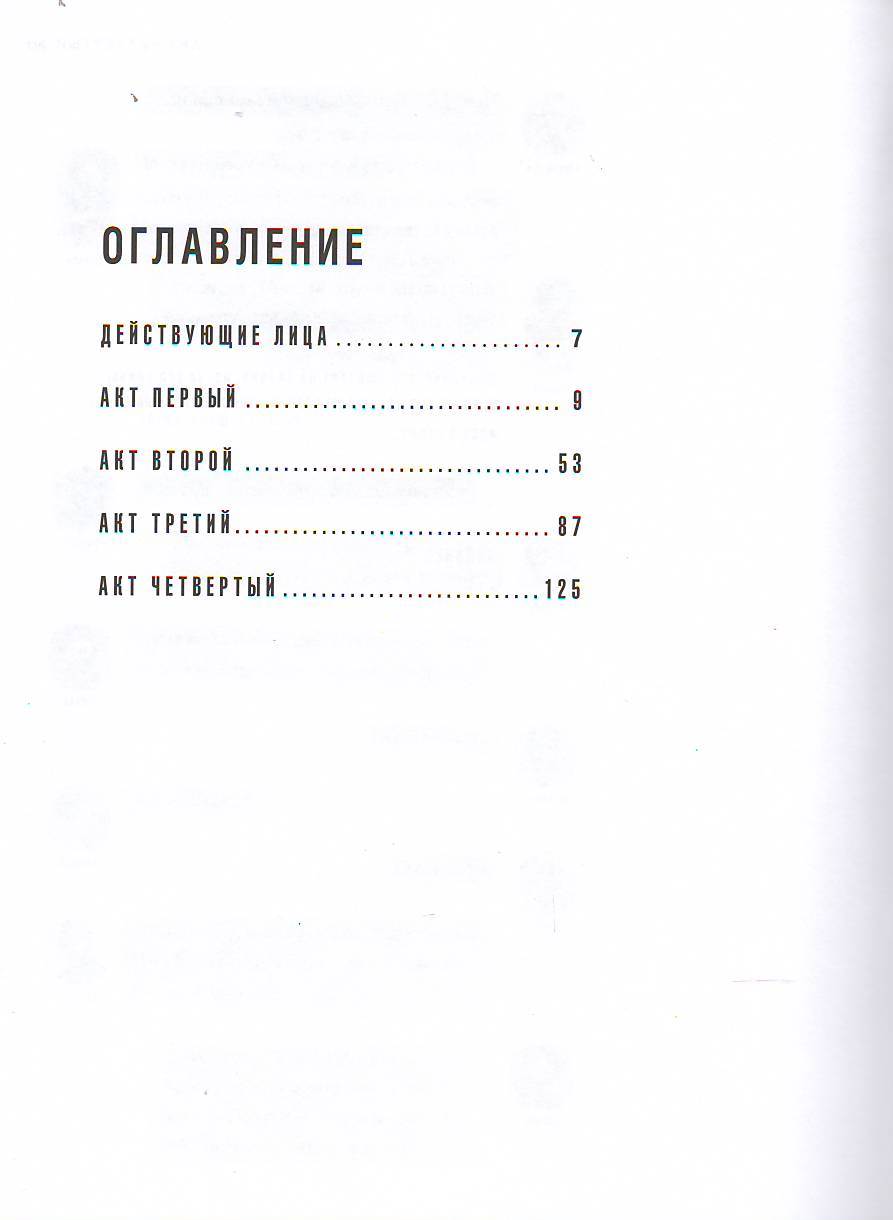 ОГЛАВЛЕНИЕ

ДЕЙСТВУЮЩИЕ ЛИЦА 7

АКТ ПЕРВЫЙ 9

АКТ ВТОРОЙ 53

АКТ ТРЕТИЙ 87

АКТ ЧЕТВЕРТЫЙ 125